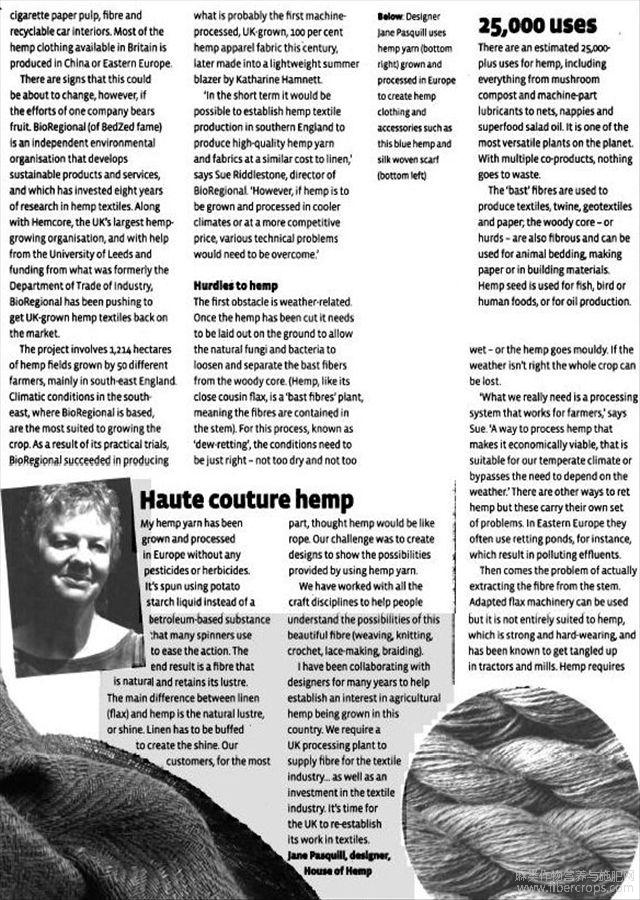 cigarette paper pulp, fibre and recyclable car interiors. Most of the hemp clothing available in Britain is produced in China or Eastern Europe.

There are signs that this could be about to change, however, if the efforts of one company bears fruit. BioRegional (of BedZed fame) is an independent environmental organisation that develops sustainable products and services, and which has invested eight years of research in hemp textiles. Along with Hemcore, the UK's largest hemp-growing organisation, and with help from the University of Leeds and funding from what was formerly the Department of Trade of Industry, BioRegional has been pushing to get UK-grown hemp textiles back on the market.

The project involves 1,214 hectares of hemp fields grown by 50 different farmers, mainly in south-east England. Climatic conditions in the south-east, where BioRegional is based, are the most suited to growing the crop. As a result of its practical trials, BioRegional succeeded in producing what is probably the first machine-processed, UK-grown, 100 per cent hemp apparel fabric this century, later made into a lightweight summer blazer by Katharine Hamnett.

'In the short term it would be possible to establish hemp textile production in southern England to produce high-quality hemp yarn and fabrics at a similar cost to linen,' says Sue Riddlestone, director of BioRegional. 'However, if hemp is to be grown and processed in cooler climates or at a more competitive price, various technical problems would need to be overcome.'

Hurdles to hemp
The first obstacle is weather-related. Once the hemp has been cut it needs to be laid out on the ground to allow the natural fungi and bacteria to loosen and separate the bast fibers from the woody core. (Hemp, like its close cousin flax, is a 'bast fibres' plant, meaning the fibres are contained in the stem). For this process, known as 'dew-retting', the conditions need to be just right – not too dry and not too

Below: Designer Jane Pasquill uses hemp yarn (bottom right) grown and processed in Europe to create hemp clothing and accessories such as this blue hemp and silk woven scarf (bottom left)

25,000 uses
There are an estimated 25,000-plus uses for hemp, including everything from mushroom compost and machine-part lubricants to nets, nappies and superfood salad oil. It is one of the most versatile plants on the planet. With multiple co-products, nothing goes to waste.

The 'bast' fibres are used to produce textiles, twine, geotextiles and paper; the woody core – or hurds – are also fibrous and can be used for animal bedding, making paper or in building materials. Hemp seed is used for fish, bird or human foods, or for oil production.

wet – or the hemp goes mouldy. If the weather isn't right the whole crop can be lost.

'What we really need is a processing system that works for farmers,' says Sue. 'A way to process hemp that makes it economically viable, that is suitable for our temperate climate or bypasses the need to depend on the weather.' There are other ways to ret hemp but these carry their own set of problems. In Eastern Europe they often use retting ponds, for instance, which result in polluting effluents.

Then comes the problem of actually extracting the fibre from the stem. Adapted flax machinery can be used but it is not entirely suited to hemp, which is strong and hard-wearing, and has been known to get tangled up in tractors and mills. Hemp requires

Haute couture hemp
My hemp yarn has been grown and processed in Europe without any pesticides or herbicides. It's spun using potato starch liquid instead of a petroleum-based substance that many spinners use to ease the action. The end result is a fibre that is natural and retains its lustre. The main difference between linen (flax) and hemp is the natural lustre, or shine. Linen has to be buffed to create the shine. Our customers, for the most part, thought hemp would be like rope. Our challenge was to create designs to show the possibilities provided by using hemp yarn.

We have worked with all the craft disciplines to help people understand the possibilities of this beautiful fibre (weaving, knitting, crochet, lace-making, braiding).

I have been collaborating with designers for many years to help establish an interest in agricultural hemp being grown in this country. We require a UK processing plant to supply fibre for the textile industry... as well as an investment in the textile industry. It's time for the UK to re-establish its work in textiles.
Jane Pasquill, designer, House of Hemp

www.fibercrops.com